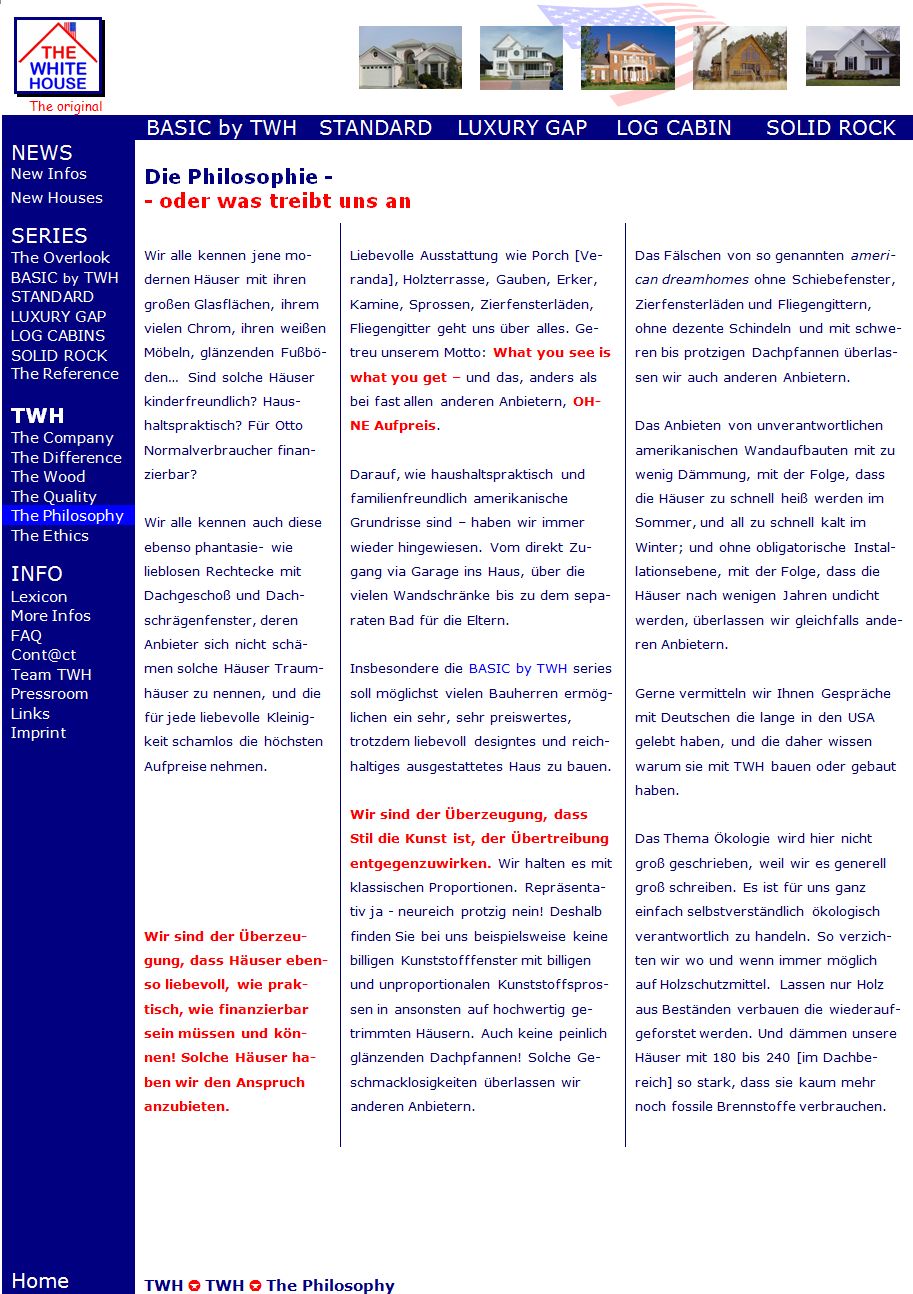 THE WHITE HOUSE
The original

BASIC by TWH STANDARD LUXURY GAP LOG CABIN SOLID ROCK

NEWS
New Infos
New Houses

SERIES
The Overlook
BASIC by TWH
STANDARD
LUXURY GAP
LOG CABINS
SOLID ROCK
The Reference

TWH
The Company
The Difference
The Wood
The Quality
The Philosophy
The Ethics

INFO
Lexicon
More Infos
FAQ
Cont@ct
Team TWH
Pressroom
Links
Imprint

Home

Die Philosophie -
- oder was treibt uns an

Wir alle kennen jene modernen Häuser mit ihren großen Glasflächen, ihrem vielen Chrom, ihren weißen Möbeln, glänzenden Fußböden... Sind solche Häuser kinderfreundlich? Haushaltspraktisch? Für Otto Normalverbraucher finanzierbar?

Wir alle kennen auch diese ebenso phantasie- wie lieblosen Rechtecke mit Dachgeschoß und Dachschrägenfenster, deren Anbieter sich nicht schämen solche Häuser Traumhäuser zu nennen, und die für jede liebevolle Kleinigkeit schamlos die höchsten Aufpreise nehmen.

Wir sind der Überzeugung, dass Häuser ebenso liebevoll, wie praktisch, wie finanzierbar sein müssen und können! Solche Häuser haben wir den Anspruch anzubieten.

Liebevolle Ausstattung wie Porch [Veranda], Holzterrasse, Gauben, Erker, Kamine, Sprossen, Zierfensterläden, Fliegengitter geht uns über alles. Getreu unserem Motto: What you see is what you get – und das, anders als bei fast allen anderen Anbietern, OHNE Aufpreis.

Darauf, wie haushaltspraktisch und familienfreundlich amerikanische Grundrisse sind – haben wir immer wieder hingewiesen. Vom direkt Zugang via Garage ins Haus, über die vielen Wandschränke bis zu dem separaten Bad für die Eltern.

Insbesondere die BASIC by TWH series soll möglichst vielen Bauherren ermöglichen ein sehr, sehr preiswertes, trotzdem liebevoll designtes und reichhaltiges ausgestattetes Haus zu bauen.

Wir sind der Überzeugung, dass Stil die Kunst ist, der Übertreibung entgegenzuwirken. Wir halten es mit klassischen Proportionen. Repräsentativ ja - neureich protzig nein! Deshalb finden Sie bei uns beispielsweise keine billigen Kunststofffenster mit billigen und unproportionalen Kunststoffsprossen in ansonsten auf hochwertig getrimmten Häusern. Auch keine peinlich glänzenden Dachpfannen! Solche Geschmacklosigkeiten überlassen wir anderen Anbietern.

Das Fälschen von so genannten american dreamhomes ohne Schiebefenster, Zierfensterläden und Fliegengittern, ohne dezente Schindeln und mit schweren bis protzigen Dachpfannen überlassen wir auch anderen Anbietern.

Das Anbieten von unverantwortlichen amerikanischen Wandaufbauten mit zu wenig Dämmung, mit der Folge, dass die Häuser zu schnell heiß werden im Sommer, und all zu schnell kalt im Winter; und ohne obligatorische Installationsebene, mit der Folge, dass die Häuser nach wenigen Jahren undicht werden, überlassen wir gleichfalls anderen Anbietern.

Gerne vermitteln wir Ihnen Gespräche mit Deutschen die lange in den USA gelebt haben, und die daher wissen warum sie mit TWH bauen oder gebaut haben.

Das Thema Ökologie wird hier nicht groß geschrieben, weil wir es generell groß schreiben. Es ist für uns ganz einfach selbstverständlich ökologisch verantwortlich zu handeln. So verzichten wir wo und wenn immer möglich auf Holzschutzmittel. Lassen nur Holz aus Beständen verbauen die wiederaufgeforstet werden. Und dämmen unsere Häuser mit 180 bis 240 [im Dachbereich] so stark, dass sie kaum mehr noch fossile Brennstoffe verbrauchen.

TWH TWH The Philosophy